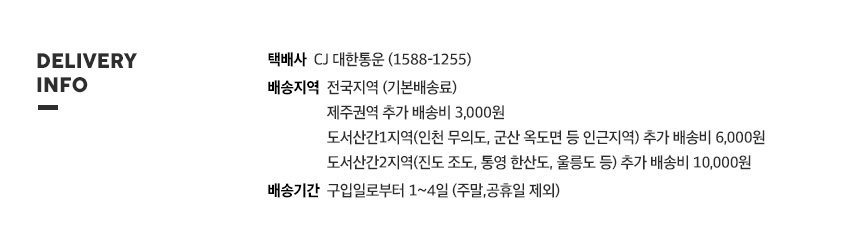 DELIVERY
INFO

택배사 CJ 대한통운 (1588-1255)

배송지역 전국지역 (기본배송료)
제주권역 추가 배송비 3,000원
도서산간1지역(인천 무의도, 군산 옥도면 등 인근지역) 추가 배송비 6,000원
도서산간2지역(진도 조도, 통영 한산도, 울릉도 등) 추가 배송비 10,000원

배송기간 구입일로부터 1~4일 (주말,공휴일 제외)